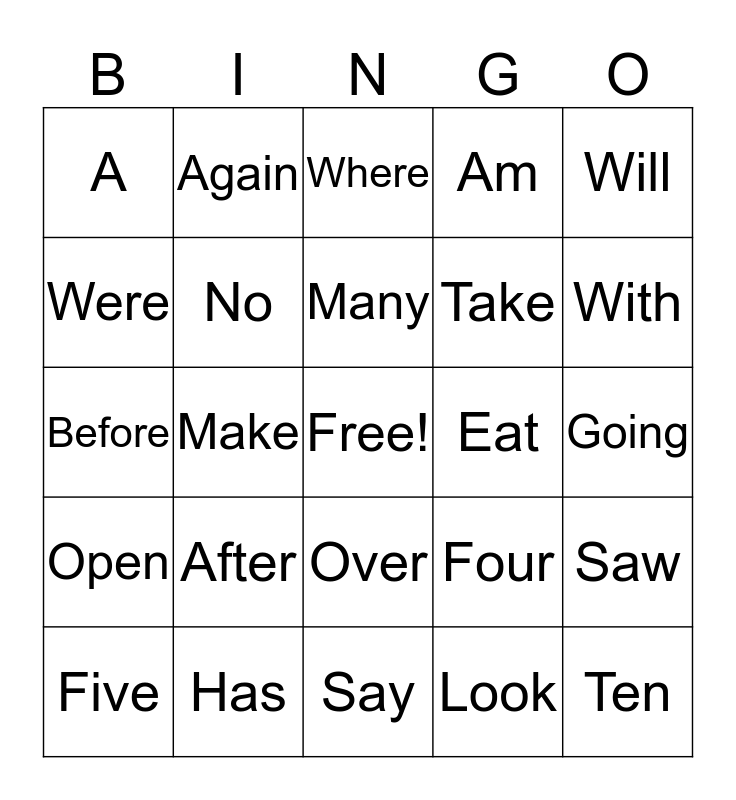 | B | I | N | G | O |
|---|---|---|---|---|
| A | Again | Where | Am | Will |
| Were | No | Many | Take | With |
| Before | Make | Free! | Eat | Going |
| Open | After | Over | Four | Saw |
| Five | Has | Say | Look | Ten |